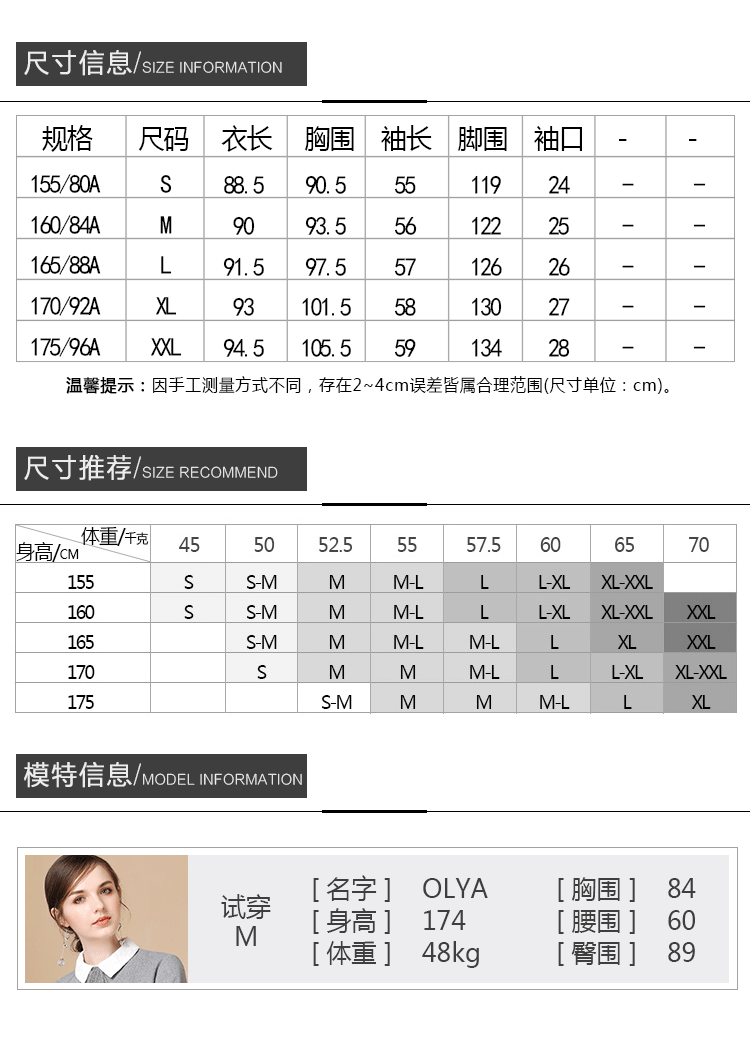 尺寸信息/SIZE INFORMATION

| 规格 | 尺码 | 衣长 | 胸围 | 袖长 | 脚围 | 袖口 | - | - |
|---|---|---|---|---|---|---|---|---|
| 155/80A | S | 88.5 | 90.5 | 55 | 119 | 24 | - | - |
| 160/84A | M | 90 | 93.5 | 56 | 122 | 25 | - | - |
| 165/88A | L | 91.5 | 97.5 | 57 | 126 | 26 | - | - |
| 170/92A | XL | 93 | 101.5 | 58 | 130 | 27 | - | - |
| 175/96A | XXL | 94.5 | 105.5 | 59 | 134 | 28 | - | - |

温馨提示：因手工测量方式不同，存在2~4cm误差皆属合理范围(尺寸单位：cm)。

尺寸推荐/SIZE RECOMMEND

| 体重/千克 身高/CM | 45 | 50 | 52.5 | 55 | 57.5 | 60 | 65 | 70 |
|---|---|---|---|---|---|---|---|---|
| 155 | S | S-M | M | M-L | L | L-XL | XL-XXL | |
| 160 | S | S-M | M | M-L | L | L-XL | XL-XXL | XXL |
| 165 | | S-M | M | M-L | M-L | L | XL | XXL |
| 170 | | S | M | M | M-L | L | L-XL | XL-XXL |
| 175 | | | S-M | M | M | M-L | L | XL |

模特信息/MODEL INFORMATION

试穿 M
[ 名字 ] OLYA
[ 身高 ] 174
[ 体重 ] 48kg
[ 胸围 ] 84
[ 腰围 ] 60
[ 臀围 ] 89